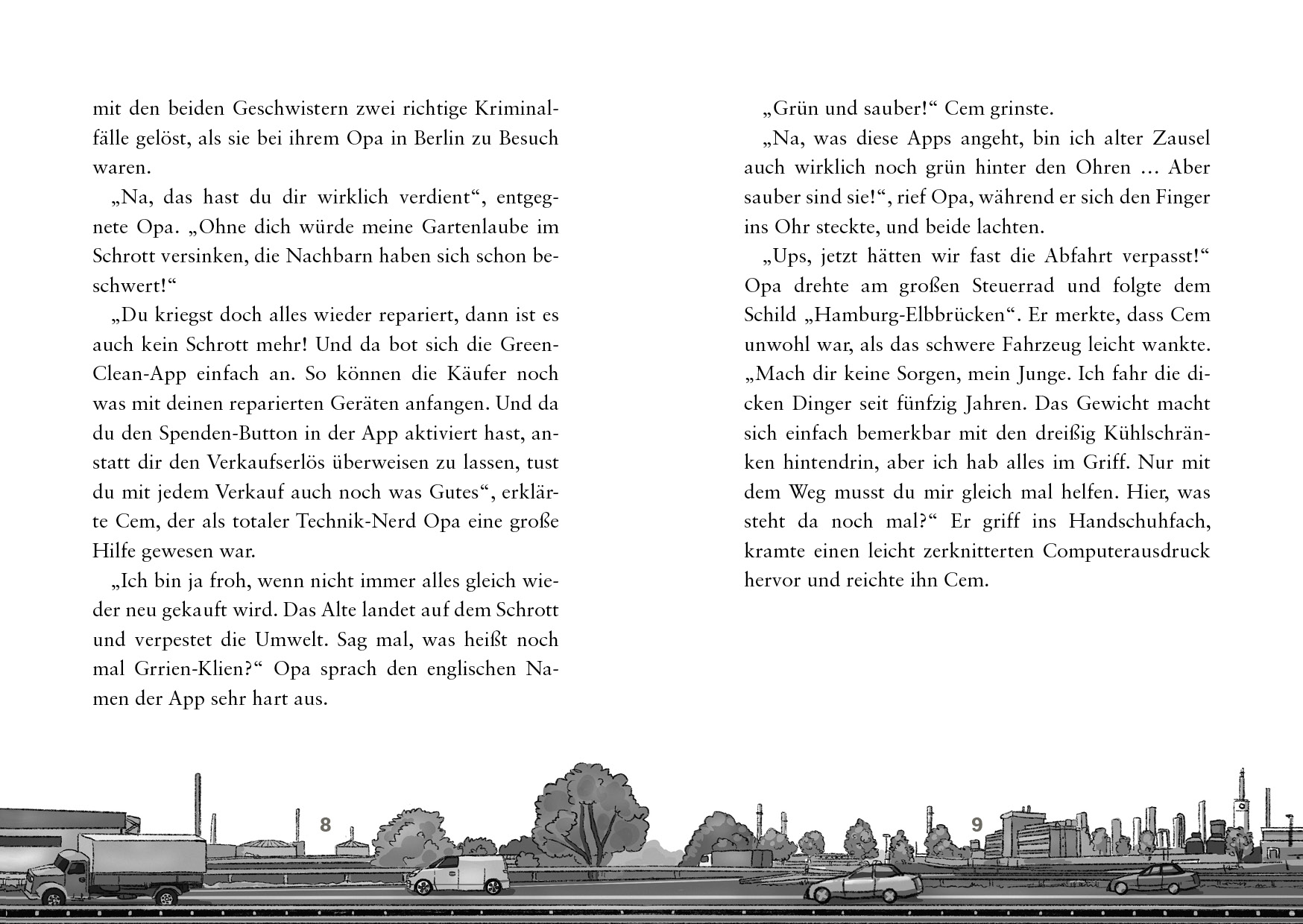 mit den beiden Geschwistern zwei richtige Kriminalfälle gelöst, als sie bei ihrem Opa in Berlin zu Besuch waren.

„Na, das hast du dir wirklich verdient“, entgegnete Opa. „Ohne dich würde meine Gartenlaube im Schrott versinken, die Nachbarn haben sich schon beschwert!“

„Du kriegst doch alles wieder repariert, dann ist es auch kein Schrott mehr! Und da bot sich die Green-Clean-App einfach an. So können die Käufer noch was mit deinen reparierten Geräten anfangen. Und da du den Spenden-Button in der App aktiviert hast, anstatt dir den Verkaufserlös überweisen zu lassen, tust du mit jedem Verkauf auch noch was Gutes“, erklärte Cem, der als totaler Technik-Nerd Opa eine große Hilfe gewesen war.

„Ich bin ja froh, wenn nicht immer alles gleich wieder neu gekauft wird. Das Alte landet auf dem Schrott und verpestet die Umwelt. Sag mal, was heißt noch mal Grrien-Klien?“ Opa sprach den englischen Namen der App sehr hart aus.

8

„Grün und sauber!“ Cem grinste.

„Na, was diese Apps angeht, bin ich alter Zausel auch wirklich noch grün hinter den Ohren … Aber sauber sind sie!“, rief Opa, während er sich den Finger ins Ohr steckte, und beide lachten.

„Ups, jetzt hätten wir fast die Abfahrt verpasst!“ Opa drehte am großen Steuerrad und folgte dem Schild „Hamburg-Elbbrücken“. Er merkte, dass Cem unwohl war, als das schwere Fahrzeug leicht wankte. „Mach dir keine Sorgen, mein Junge. Ich fahr die dicken Dinger seit fünfzig Jahren. Das Gewicht macht sich einfach bemerkbar mit den dreißig Kühlschränken hintendrin, aber ich hab alles im Griff. Nur mit dem Weg musst du mir gleich mal helfen. Hier, was steht da noch mal?“ Er griff ins Handschuhfach, kramte einen leicht zerknitterten Computerausdruck hervor und reichte ihn Cem.

9